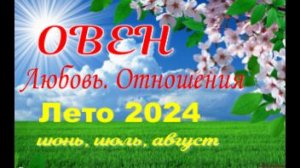 ОВЕН
Любовь. Отношения
Лето 2024
июнь, июль, август